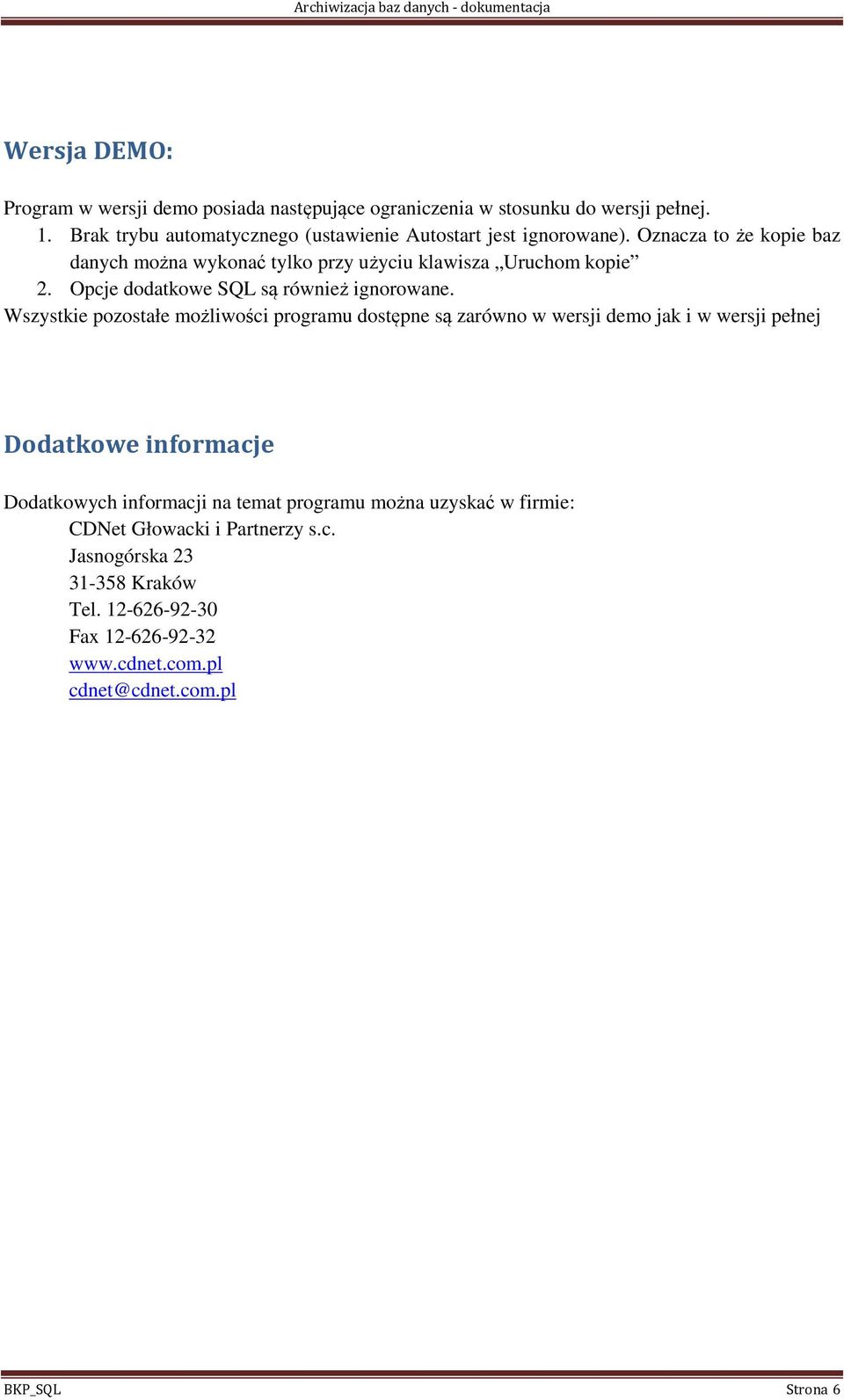 Archiwizacja baz danych - dokumentacja

Wersja DEMO:

Program w wersji demo posiada następujące ograniczenia w stosunku do wersji pełnej.
1. Brak trybu automatycznego (ustawienie Autostart jest ignorowane). Oznacza to że kopie baz danych można wykonać tylko przy użyciu klawisza „Uruchom kopie”
2. Opcje dodatkowe SQL są również ignorowane.
Wszystkie pozostałe możliwości programu dostępne są zarówno w wersji demo jak i w wersji pełnej

Dodatkowe informacje

Dodatkowych informacji na temat programu można uzyskać w firmie:
CDNet Głowacki i Partnerzy s.c.
Jasnogórska 23
31-358 Kraków
Tel. 12-626-92-30
Fax 12-626-92-32
www.cdnet.com.pl
cdnet@cdnet.com.pl

BKP_SQL
Strona 6